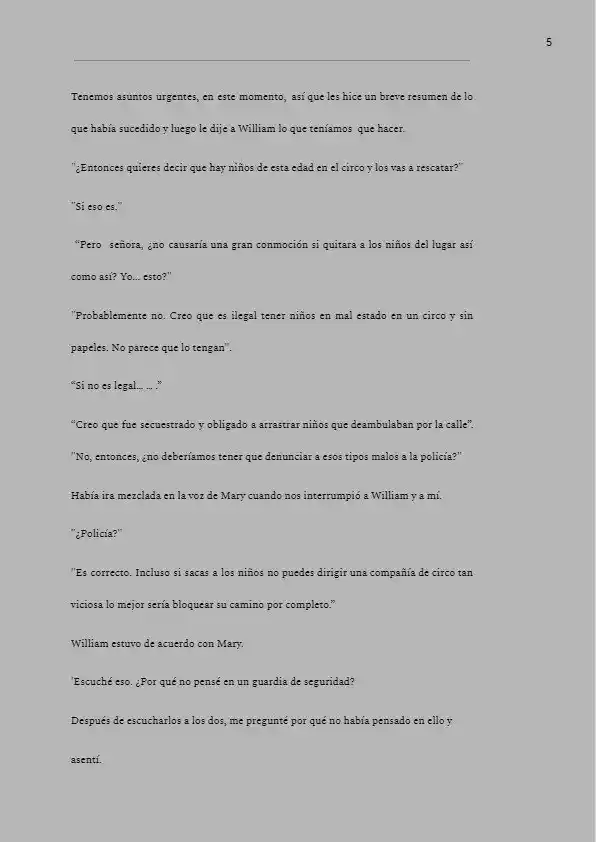 5

Tenemos asuntos urgentes, en este momento, así que les hice un breve resumen de lo que había sucedido y luego le dije a William lo que teníamos que hacer.

"¿Entonces quieres decir que hay niños de esta edad en el circo y los vas a rescatar?"

"Si eso es."

"Pero señora, ¿no causaría una gran conmoción si quitara a los niños del lugar así como así? Yo... esto?"

"Probablemente no. Creo que es ilegal tener niños en mal estado en un circo y sin papeles. No parece que lo tengan".

"Si no es legal... ... ."

"Creo que fue secuestrado y obligado a arrastrar niños que deambulaban por la calle".

"No, entonces, ¿no deberíamos tener que denunciar a esos tipos malos a la policía?"

Había ira mezclada en la voz de Mary cuando nos interrumpió a William y a mí.

"¿Policía?"

"Es correcto. Incluso si sacas a los niños no puedes dirigir una compañía de circo tan viciosa lo mejor sería bloquear su camino por completo."

William estuvo de acuerdo con Mary.

'Escuché eso. ¿Por qué no pensé en un guardia de seguridad?

Después de escucharlos a los dos, me pregunté por qué no había pensado en ello y asentí.